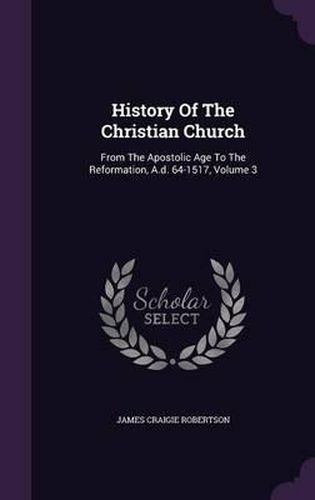 History Of The Christian Church

From The Apostolic Age To The Reformation, A.d. 64-1517, Volume 3

Scholar SELECT

JAMES CRAIGIE ROBERTSON